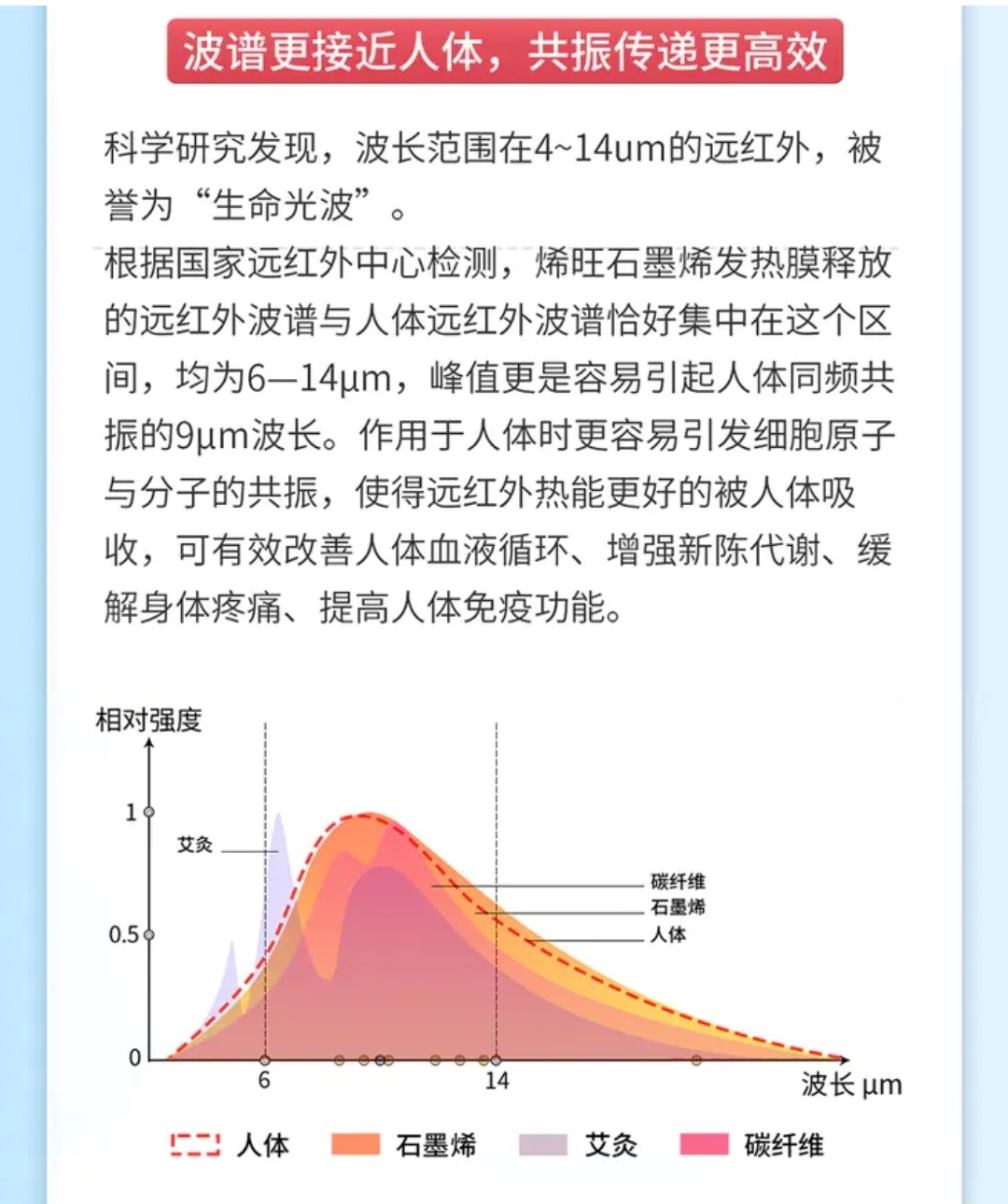 波谱更接近人体，共振传递更高效

科学研究发现，波长范围在4~14um的远红外，被誉为“生命光波”。

根据国家远红外中心检测，烯旺石墨烯发热膜释放的远红外波谱与人体远红外波谱恰好集中在这个区间，均为6—14μm，峰值更是容易引起人体同频共振的9μm波长。作用于人体时更容易引发细胞原子与分子的共振，使得远红外热能更好的被人体吸收，可有效改善人体血液循环、增强新陈代谢、缓解身体疼痛、提高人体免疫功能。

相对强度
1
0.5
0
艾灸
碳纤维
石墨烯
人体
6
14
波长 μm

人体 石墨烯 艾灸 碳纤维